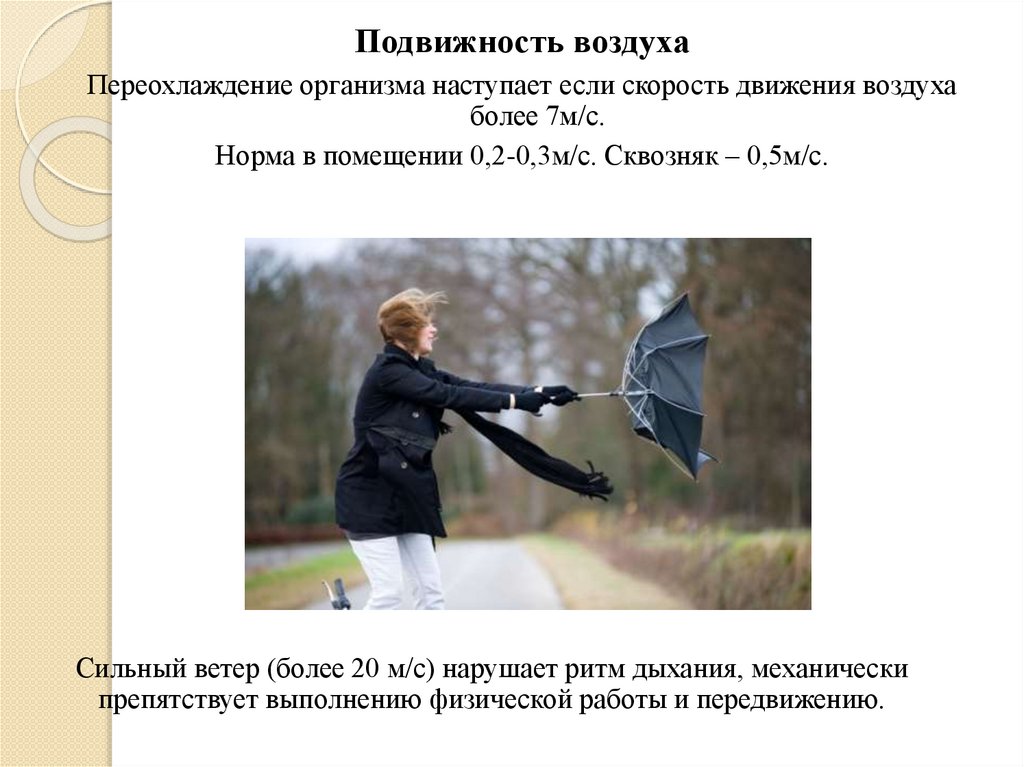 Подвижность воздуха

Переохлаждение организма наступает если скорость движения воздуха более 7м/с.

Норма в помещении 0,2-0,3м/с. Сквозняк – 0,5м/с.

Сильный ветер (более 20 м/с) нарушает ритм дыхания, механически препятствует выполнению физической работы и передвижению.